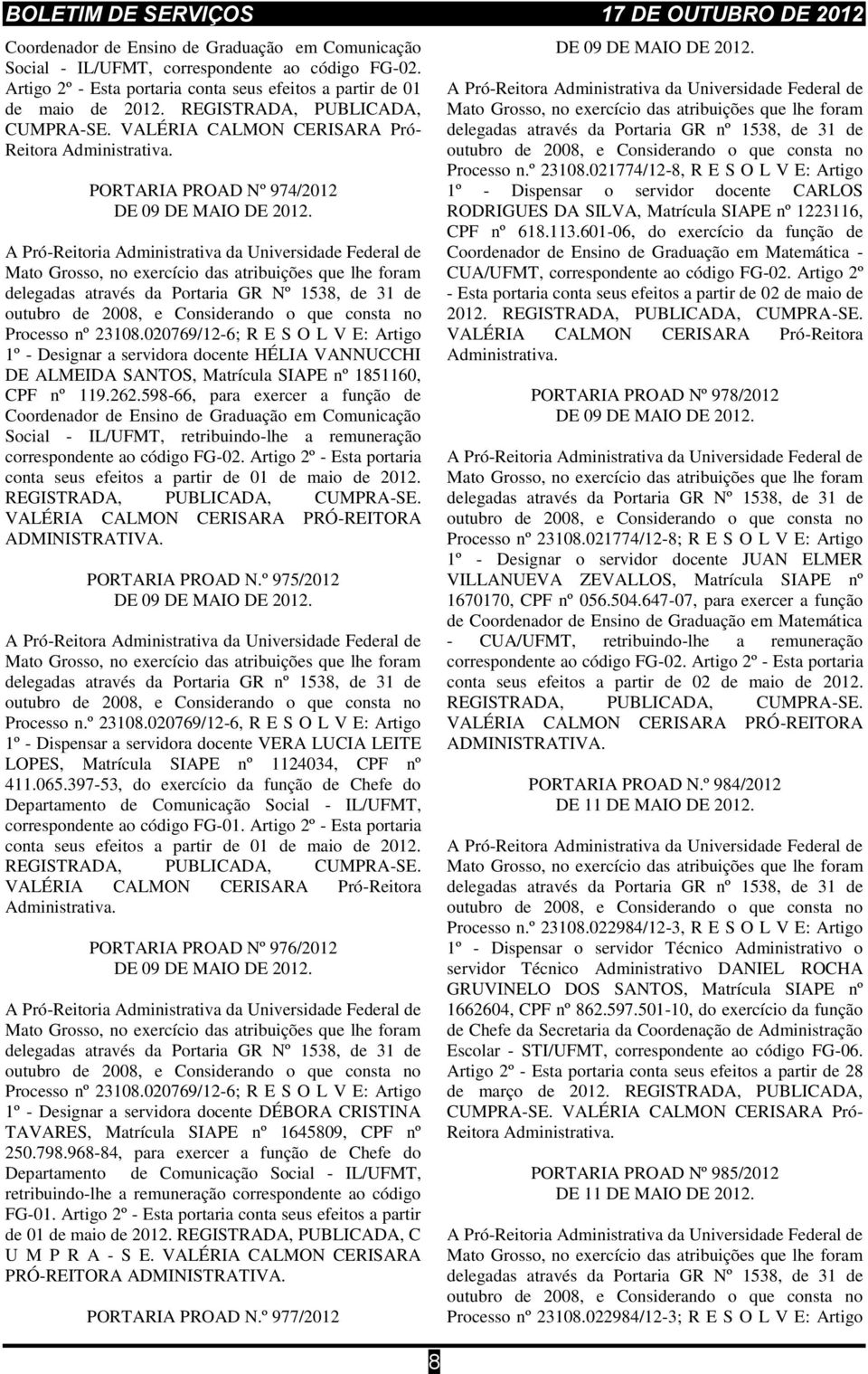 BOLETIM DE SERVIÇOS

17 DE OUTUBRO DE 2012

Coordenador de Ensino de Graduação em Comunicação Social - IL/UFMT, correspondente ao código FG-02. Artigo 2º - Esta portaria conta seus efeitos a partir de 01 de maio de 2012. REGISTRADA, PUBLICADA, CUMPRA-SE. VALÉRIA CALMON CERISARA Pró-Reitora Administrativa.

PORTARIA PROAD Nº 974/2012
DE 09 DE MAIO DE 2012.

A Pró-Reitoria Administrativa da Universidade Federal de Mato Grosso, no exercício das atribuições que lhe foram delegadas através da Portaria GR Nº 1538, de 31 de outubro de 2008, e Considerando o que consta no Processo nº 23108.020769/12-6; R E S O L V E: Artigo 1º - Designar a servidora docente HÉLIA VANNUCCHI DE ALMEIDA SANTOS, Matrícula SIAPE nº 1851160, CPF nº 119.262.598-66, para exercer a função de Coordenador de Ensino de Graduação em Comunicação Social - IL/UFMT, retribuindo-lhe a remuneração correspondente ao código FG-02. Artigo 2º - Esta portaria conta seus efeitos a partir de 01 de maio de 2012. REGISTRADA, PUBLICADA, CUMPRA-SE. VALÉRIA CALMON CERISARA PRÓ-REITORA ADMINISTRATIVA.

PORTARIA PROAD N.º 975/2012
DE 09 DE MAIO DE 2012.

A Pró-Reitora Administrativa da Universidade Federal de Mato Grosso, no exercício das atribuições que lhe foram delegadas através da Portaria GR nº 1538, de 31 de outubro de 2008, e Considerando o que consta no Processo n.º 23108.020769/12-6, R E S O L V E: Artigo 1º - Dispensar a servidora docente VERA LUCIA LEITE LOPES, Matrícula SIAPE nº 1124034, CPF nº 411.065.397-53, do exercício da função de Chefe do Departamento de Comunicação Social - IL/UFMT, correspondente ao código FG-01. Artigo 2º - Esta portaria conta seus efeitos a partir de 01 de maio de 2012. REGISTRADA, PUBLICADA, CUMPRA-SE. VALÉRIA CALMON CERISARA Pró-Reitora Administrativa.

PORTARIA PROAD Nº 976/2012
DE 09 DE MAIO DE 2012.

A Pró-Reitoria Administrativa da Universidade Federal de Mato Grosso, no exercício das atribuições que lhe foram delegadas através da Portaria GR Nº 1538, de 31 de outubro de 2008, e Considerando o que consta no Processo nº 23108.020769/12-6; R E S O L V E: Artigo 1º - Designar a servidora docente DÉBORA CRISTINA TAVARES, Matrícula SIAPE nº 1645809, CPF nº 250.798.968-84, para exercer a função de Chefe do Departamento de Comunicação Social - IL/UFMT, retribuindo-lhe a remuneração correspondente ao código FG-01. Artigo 2º - Esta portaria conta seus efeitos a partir de 01 de maio de 2012. REGISTRADA, PUBLICADA, C U M P R A - S E. VALÉRIA CALMON CERISARA PRÓ-REITORA ADMINISTRATIVA.

PORTARIA PROAD N.º 977/2012
DE 09 DE MAIO DE 2012.

A Pró-Reitora Administrativa da Universidade Federal de Mato Grosso, no exercício das atribuições que lhe foram delegadas através da Portaria GR nº 1538, de 31 de outubro de 2008, e Considerando o que consta no Processo n.º 23108.021774/12-8, R E S O L V E: Artigo 1º - Dispensar o servidor docente CARLOS RODRIGUES DA SILVA, Matrícula SIAPE nº 1223116, CPF nº 618.113.601-06, do exercício da função de Coordenador de Ensino de Graduação em Matemática - CUA/UFMT, correspondente ao código FG-02. Artigo 2º - Esta portaria conta seus efeitos a partir de 02 de maio de 2012. REGISTRADA, PUBLICADA, CUMPRA-SE. VALÉRIA CALMON CERISARA Pró-Reitora Administrativa.

PORTARIA PROAD Nº 978/2012
DE 09 DE MAIO DE 2012.

A Pró-Reitoria Administrativa da Universidade Federal de Mato Grosso, no exercício das atribuições que lhe foram delegadas através da Portaria GR Nº 1538, de 31 de outubro de 2008, e Considerando o que consta no Processo nº 23108.021774/12-8; R E S O L V E: Artigo 1º - Designar o servidor docente JUAN ELMER VILLANUEVA ZEVALLOS, Matrícula SIAPE nº 1670170, CPF nº 056.504.647-07, para exercer a função de Coordenador de Ensino de Graduação em Matemática - CUA/UFMT, retribuindo-lhe a remuneração correspondente ao código FG-02. Artigo 2º - Esta portaria conta seus efeitos a partir de 02 de maio de 2012. REGISTRADA, PUBLICADA, CUMPRA-SE. VALÉRIA CALMON CERISARA PRÓ-REITORA ADMINISTRATIVA.

PORTARIA PROAD N.º 984/2012
DE 11 DE MAIO DE 2012.

A Pró-Reitora Administrativa da Universidade Federal de Mato Grosso, no exercício das atribuições que lhe foram delegadas através da Portaria GR nº 1538, de 31 de outubro de 2008, e Considerando o que consta no Processo n.º 23108.022984/12-3, R E S O L V E: Artigo 1º - Dispensar o servidor Técnico Administrativo o servidor Técnico Administrativo DANIEL ROCHA GRUVINELO DOS SANTOS, Matrícula SIAPE nº 1662604, CPF nº 862.597.501-10, do exercício da função de Chefe da Secretaria da Coordenação de Administração Escolar - STI/UFMT, correspondente ao código FG-06. Artigo 2º - Esta portaria conta seus efeitos a partir de 28 de março de 2012. REGISTRADA, PUBLICADA, CUMPRA-SE. VALÉRIA CALMON CERISARA Pró-Reitora Administrativa.

PORTARIA PROAD Nº 985/2012
DE 11 DE MAIO DE 2012.

A Pró-Reitoria Administrativa da Universidade Federal de Mato Grosso, no exercício das atribuições que lhe foram delegadas através da Portaria GR Nº 1538, de 31 de outubro de 2008, e Considerando o que consta no Processo nº 23108.022984/12-3; R E S O L V E: Artigo

8